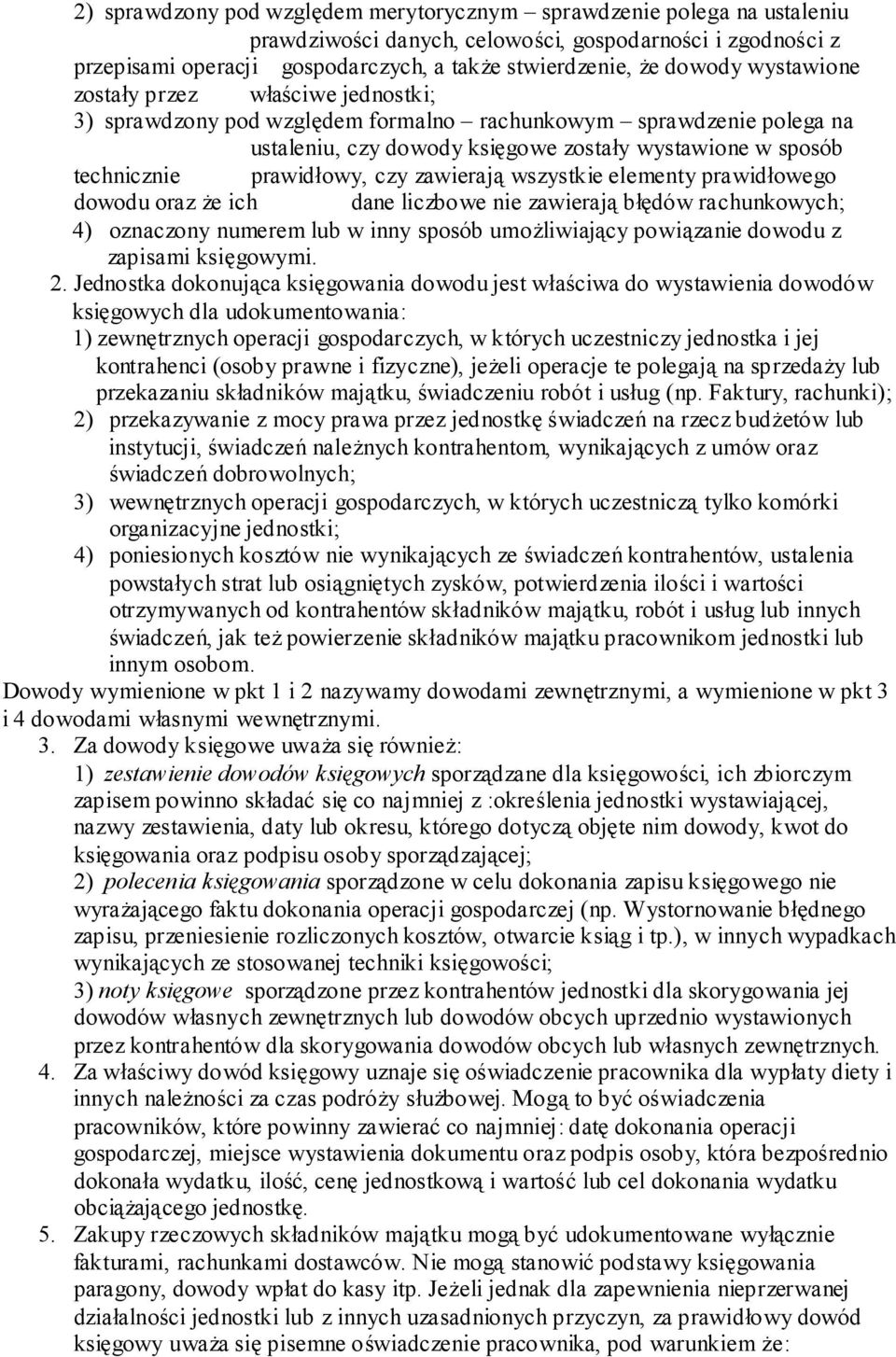 2) sprawdzony pod względem merytorycznym – sprawdzenie polega na ustaleniu prawdziwości danych, celowości, gospodarności i zgodności z przepisami operacji gospodarczych, a także stwierdzenie, że dowody wystawione zostały przez właściwe jednostki;
3) sprawdzony pod względem formalno – rachunkowym – sprawdzenie polega na ustaleniu, czy dowody księgowe zostały wystawione w sposób technicznie prawidłowy, czy zawierają wszystkie elementy prawidłowego dowodu oraz że ich dane liczbowe nie zawierają błędów rachunkowych;
4) oznaczony numerem lub w inny sposób umożliwiający powiązanie dowodu z zapisami księgowymi.

2. Jednostka dokonująca księgowania dowodu jest właściwa do wystawienia dowodów księgowych dla udokumentowania:
1) zewnętrznych operacji gospodarczych, w których uczestniczy jednostka i jej kontrahenci (osoby prawne i fizyczne), jeżeli operacje te polegają na sprzedaży lub przekazaniu składników majątku, świadczeniu robót i usług (np. Faktury, rachunki);
2) przekazywanie z mocy prawa przez jednostkę świadczeń na rzecz budżetów lub instytucji, świadczeń należnych kontrahentom, wynikających z umów oraz świadczeń dobrowolnych;
3) wewnętrznych operacji gospodarczych, w których uczestniczą tylko komórki organizacyjne jednostki;
4) poniesionych kosztów nie wynikających ze świadczeń kontrahentów, ustalenia powstałych strat lub osiągniętych zysków, potwierdzenia ilości i wartości otrzymywanych od kontrahentów składników majątku, robót i usług lub innych świadczeń, jak też powierzenie składników majątku pracownikom jednostki lub innym osobom.
Dowody wymienione w pkt 1 i 2 nazywamy dowodami zewnętrznymi, a wymienione w pkt 3 i 4 dowodami własnymi wewnętrznymi.

3. Za dowody księgowe uważa się również:
1) zestawienie dowodów księgowych sporządzane dla księgowości, ich zbiorczym zapisem powinno składać się co najmniej z :określenia jednostki wystawiającej, nazwy zestawienia, daty lub okresu, którego dotyczą objęte nim dowody, kwot do księgowania oraz podpisu osoby sporządzającej;
2) polecenia księgowania sporządzone w celu dokonania zapisu księgowego nie wyrażającego faktu dokonania operacji gospodarczej (np. Wystornowanie błędnego zapisu, przeniesienie rozliczonych kosztów, otwarcie ksiąg i tp.), w innych wypadkach wynikających ze stosowanej techniki księgowości;
3) noty księgowe sporządzone przez kontrahentów jednostki dla skorygowania jej dowodów własnych zewnętrznych lub dowodów obcych uprzednio wystawionych przez kontrahentów dla skorygowania dowodów obcych lub własnych zewnętrznych.

4. Za właściwy dowód księgowy uznaje się oświadczenie pracownika dla wypłaty diety i innych należności za czas podróży służbowej. Mogą to być oświadczenia pracowników, które powinny zawierać co najmniej: datę dokonania operacji gospodarczej, miejsce wystawienia dokumentu oraz podpis osoby, która bezpośrednio dokonała wydatku, ilość, cenę jednostkową i wartość lub cel dokonania wydatku obciążającego jednostkę.

5. Zakupy rzeczowych składników majątku mogą być udokumentowane wyłącznie fakturami, rachunkami dostawców. Nie mogą stanowić podstawy księgowania paragony, dowody wpłat do kasy itp. Jeżeli jednak dla zapewnienia nieprzerwanej działalności jednostki lub z innych uzasadnionych przyczyn, za prawidłowy dowód księgowy uważa się pisemne oświadczenie pracownika, pod warunkiem że: